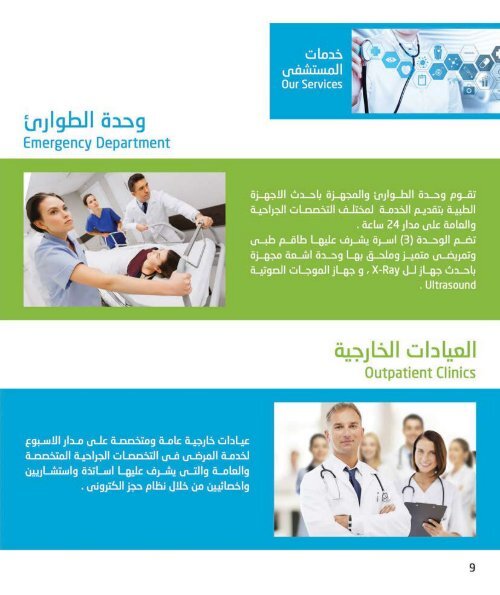 خدمات
المستشفى
Our Services

وحدة الطوارئ
Emergency Department

تقوم وحدة الطوارئ والمجهزة باحدث الاجهزة الطبية بتقديم الخدمة لمختلف التخصصات الجراحية والعامة على مدار 24 ساعة .
تضم الوحدة (3) اسرة يشرف عليها طاقم طبى وتمريضى متميز وملحق بها وحدة اشعة مجهزة باحدث جهاز لل X-Ray ، و جهاز الموجات الصوتية Ultrasound .

العيادات الخارجية
Outpatient Clinics

عيادات خارجية عامة ومتخصصة على مدار الاسبوع لخدمة المرضى فى التخصصات الجراحية المتخصصة والعامة والتى يشرف عليها اساتذة واستشاريين واخصائيين من خلال نظام حجز الكترونى .

9